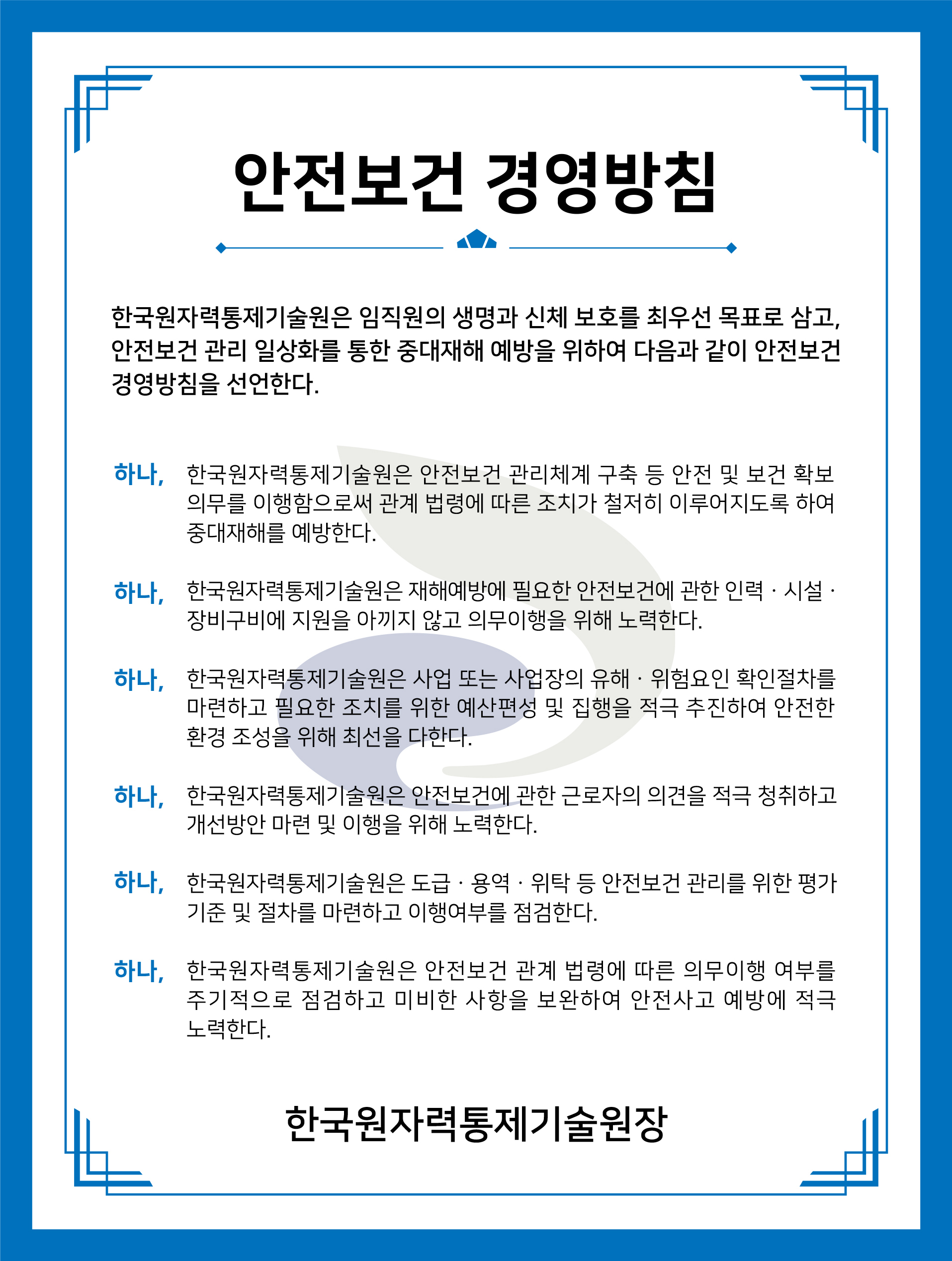 안전보건 경영방침

한국원자력통제기술원은 임직원의 생명과 신체 보호를 최우선 목표로 삼고, 안전보건 관리 일상화를 통한 중대재해 예방을 위하여 다음과 같이 안전보건 경영방침을 선언한다.

하나, 한국원자력통제기술원은 안전보건 관리체계 구축 등 안전 및 보건 확보 의무를 이행함으로써 관계 법령에 따른 조치가 철저히 이루어지도록 하여 중대재해를 예방한다.

하나, 한국원자력통제기술원은 재해예방에 필요한 안전보건에 관한 인력 · 시설 · 장비구비에 지원을 아끼지 않고 의무이행을 위해 노력한다.

하나, 한국원자력통제기술원은 사업 또는 사업장의 유해 · 위험요인 확인절차를 마련하고 필요한 조치를 위한 예산편성 및 집행을 적극 추진하여 안전한 환경 조성을 위해 최선을 다한다.

하나, 한국원자력통제기술원은 안전보건에 관한 근로자의 의견을 적극 청취하고 개선방안 마련 및 이행을 위해 노력한다.

하나, 한국원자력통제기술원은 도급 · 용역 · 위탁 등 안전보건 관리를 위한 평가 기준 및 절차를 마련하고 이행여부를 점검한다.

하나, 한국원자력통제기술원은 안전보건 관계 법령에 따른 의무이행 여부를 주기적으로 점검하고 미비한 사항을 보완하여 안전사고 예방에 적극 노력한다.

한국원자력통제기술원장